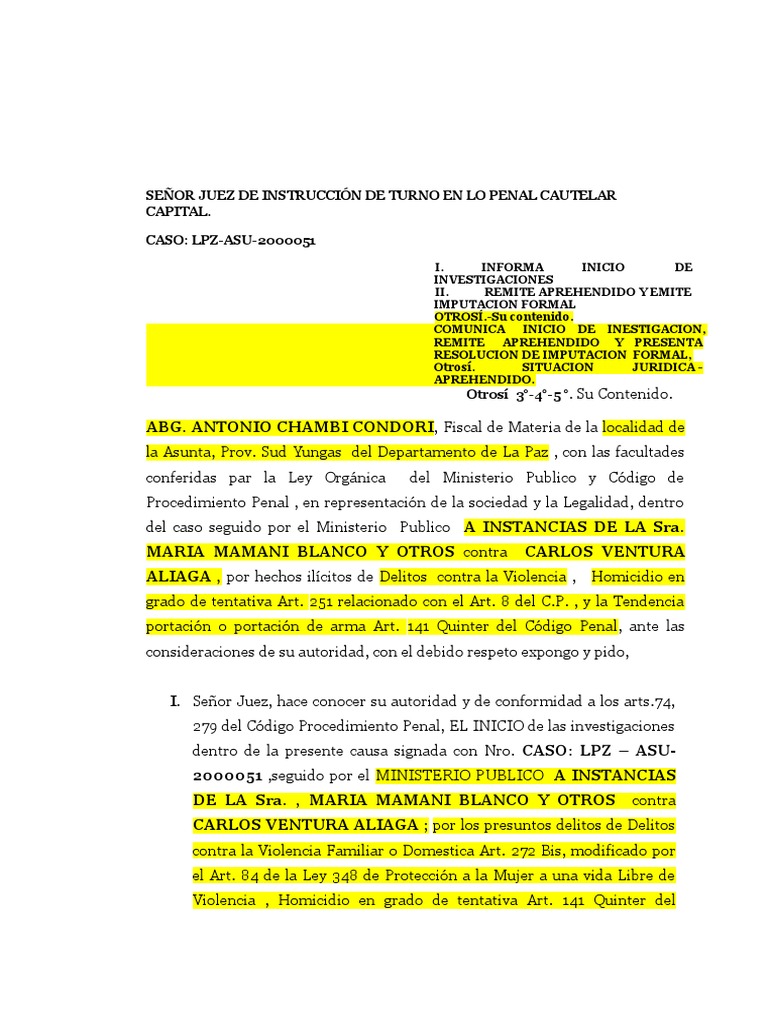 SEÑOR JUEZ DE INSTRUCCIÓN DE TURNO EN LO PENAL CAUTELAR CAPITAL.

CASO: LPZ-ASU-2000051

I. INFORMA INICIO DE INVESTIGACIONES
II. REMITE APREHENDIDO Y EMITE IMPUTACION FORMAL
OTROSÍ.-Su contenido.
COMUNICA INICIO DE INESTIGACION, REMITE APREHENDIDO Y PRESENTA RESOLUCION DE IMPUTACION FORMAL, Otrosí. SITUACION JURIDICA - APREHENDIDO.
Otrosí 3°-4°-5°. Su Contenido.

ABG. ANTONIO CHAMBI CONDORI, Fiscal de Materia de la localidad de la Asunta, Prov. Sud Yungas del Departamento de La Paz , con las facultades conferidas par la Ley Orgánica del Ministerio Publico y Código de Procedimiento Penal , en representación de la sociedad y la Legalidad, dentro del caso seguido por el Ministerio Publico A INSTANCIAS DE LA Sra. MARIA MAMANI BLANCO Y OTROS contra CARLOS VENTURA ALIAGA , por hechos ilícitos de Delitos contra la Violencia , Homicidio en grado de tentativa Art. 251 relacionado con el Art. 8 del C.P. , y la Tendencia portación o portación de arma Art. 141 Quinter del Código Penal, ante las consideraciones de su autoridad, con el debido respeto expongo y pido,

I. Señor Juez, hace conocer su autoridad y de conformidad a los arts.74, 279 del Código Procedimiento Penal, EL INICIO de las investigaciones dentro de la presente causa signada con Nro. CASO: LPZ – ASU-2000051 ,seguido por el MINISTERIO PUBLICO A INSTANCIAS DE LA Sra. , MARIA MAMANI BLANCO Y OTROS contra CARLOS VENTURA ALIAGA ; por los presuntos delitos de Delitos contra la Violencia Familiar o Domestica Art. 272 Bis, modificado por el Art. 84 de la Ley 348 de Protección a la Mujer a una vida Libre de Violencia , Homicidio en grado de tentativa Art. 141 Quinter del